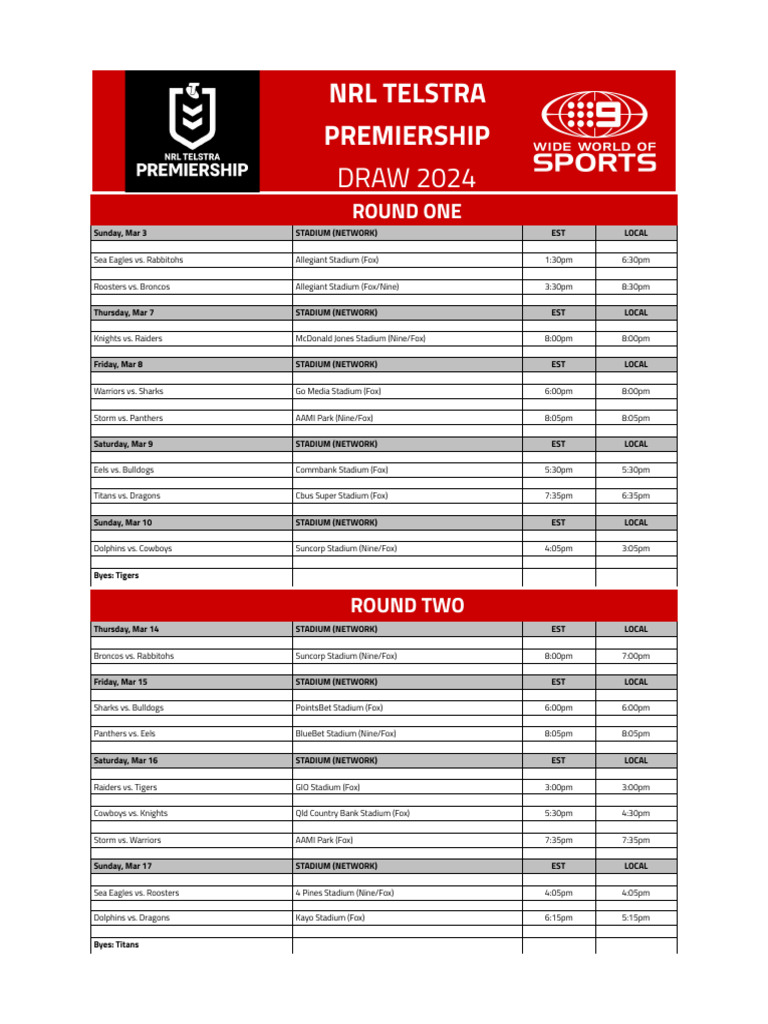 NRL TELSTRA PREMIERSHIP

NRL TELSTRA
PREMIERSHIP
DRAW 2024

WIDE WORLD OF SPORTS

ROUND ONE

| Sunday, Mar 3 | STADIUM (NETWORK) | EST | LOCAL |
|---|---|---|---|
| Sea Eagles vs. Rabbitohs | Allegiant Stadium (Fox) | 1:30pm | 6:30pm |
| Roosters vs. Broncos | Allegiant Stadium (Fox/Nine) | 3:30pm | 8:30pm |
| Thursday, Mar 7 | STADIUM (NETWORK) | EST | LOCAL |
| Knights vs. Raiders | McDonald Jones Stadium (Nine/Fox) | 8:00pm | 8:00pm |
| Friday, Mar 8 | STADIUM (NETWORK) | EST | LOCAL |
| Warriors vs. Sharks | Go Media Stadium (Fox) | 6:00pm | 8:00pm |
| Storm vs. Panthers | AAMI Park (Nine/Fox) | 8:05pm | 8:05pm |
| Saturday, Mar 9 | STADIUM (NETWORK) | EST | LOCAL |
| Eels vs. Bulldogs | Commbank Stadium (Fox) | 5:30pm | 5:30pm |
| Titans vs. Dragons | Cbus Super Stadium (Fox) | 7:35pm | 6:35pm |
| Sunday, Mar 10 | STADIUM (NETWORK) | EST | LOCAL |
| Dolphins vs. Cowboys | Suncorp Stadium (Nine/Fox) | 4:05pm | 3:05pm |
| Byes: Tigers | | | |

ROUND TWO

| Thursday, Mar 14 | STADIUM (NETWORK) | EST | LOCAL |
|---|---|---|---|
| Broncos vs. Rabbitohs | Suncorp Stadium (Nine/Fox) | 8:00pm | 7:00pm |
| Friday, Mar 15 | STADIUM (NETWORK) | EST | LOCAL |
| Sharks vs. Bulldogs | PointsBet Stadium (Fox) | 6:00pm | 6:00pm |
| Panthers vs. Eels | BlueBet Stadium (Nine/Fox) | 8:05pm | 8:05pm |
| Saturday, Mar 16 | STADIUM (NETWORK) | EST | LOCAL |
| Raiders vs. Tigers | GIO Stadium (Fox) | 3:00pm | 3:00pm |
| Cowboys vs. Knights | Qld Country Bank Stadium (Fox) | 5:30pm | 4:30pm |
| Storm vs. Warriors | AAMI Park (Fox) | 7:35pm | 7:35pm |
| Sunday, Mar 17 | STADIUM (NETWORK) | EST | LOCAL |
| Sea Eagles vs. Roosters | 4 Pines Stadium (Nine/Fox) | 4:05pm | 4:05pm |
| Dolphins vs. Dragons | Kayo Stadium (Fox) | 6:15pm | 5:15pm |
| Byes: Titans | | | |